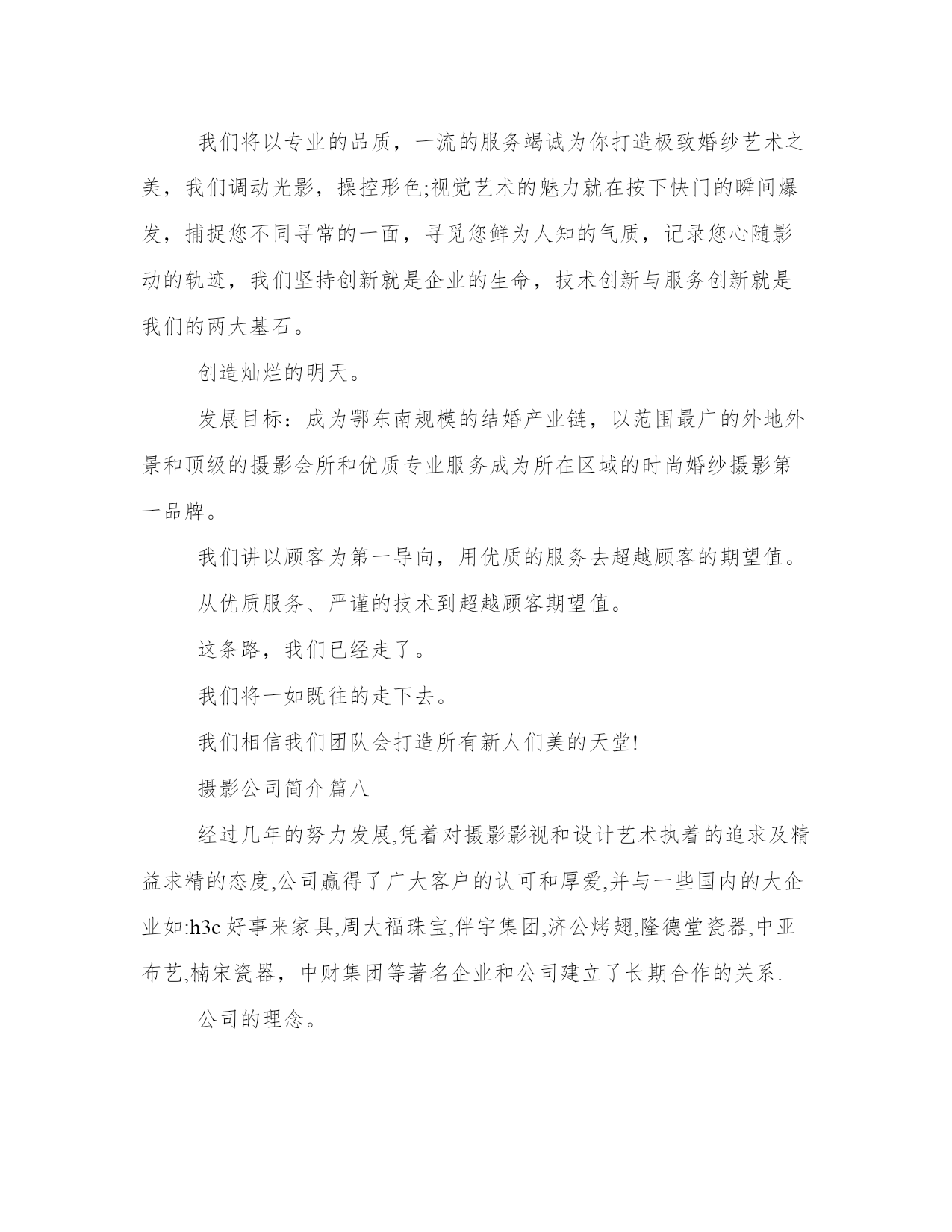 我们将以专业的品质，一流的服务竭诚为你打造极致婚纱艺术之美，我们调动光影，操控形色;视觉艺术的魅力就在按下快门的瞬间爆发，捕捉您不同寻常的一面，寻觅您鲜为人知的气质，记录您心随影动的轨迹，我们坚持创新就是企业的生命，技术创新与服务创新就是我们的两大基石。

创造灿烂的明天。

发展目标：成为鄂东南规模的结婚产业链，以范围最广的外地外景和顶级的摄影会所和优质专业服务成为所在区域的时尚婚纱摄影第一品牌。

我们讲以顾客为第一导向，用优质的服务去超越顾客的期望值。

从优质服务、严谨的技术到超越顾客期望值。

这条路，我们已经走了。

我们将一如既往的走下去。

我们相信我们团队会打造所有新人们美的天堂!

摄影公司简介篇八

经过几年的努力发展,凭着对摄影影视和设计艺术执着的追求及精益求精的态度,公司赢得了广大客户的认可和厚爱,并与一些国内的大企业如:h3c 好事来家具,周大福珠宝,伴宇集团,济公烤翅,隆德堂瓷器,中亚布艺,楠宋瓷器，中财集团等著名企业和公司建立了长期合作的关系.

公司的理念。